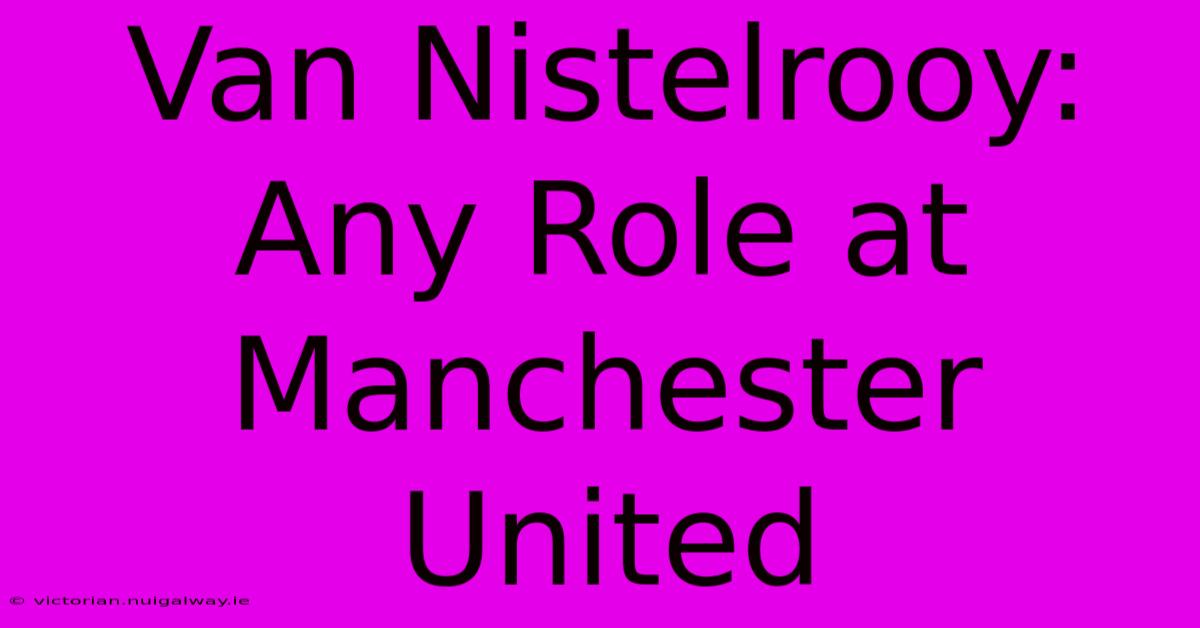 Van Nistelrooy: Any Role at Manchester United

© victorian.nuigalway.ie